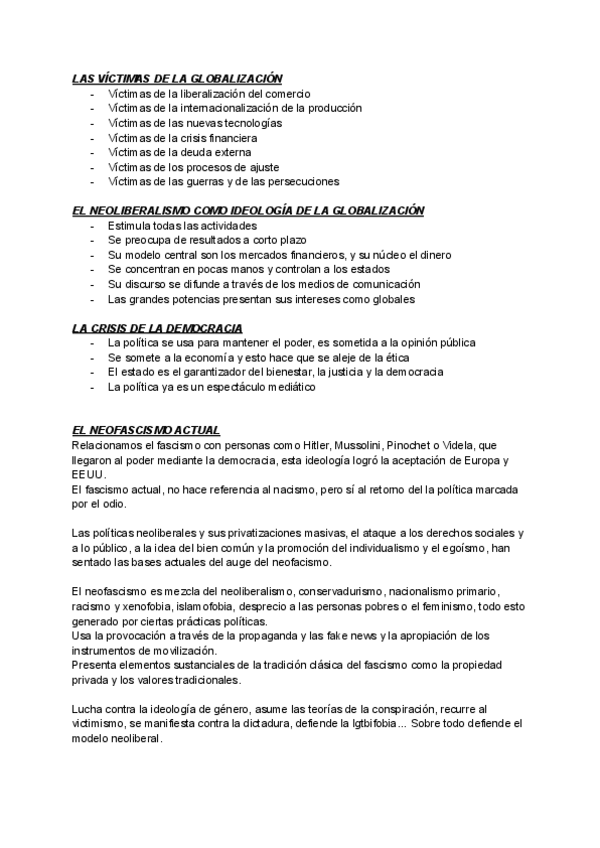 LAS VÍCTIMAS DE LA GLOBALIZACIÓN
- Víctimas de la liberalización del comercio
- Víctimas de la internacionalización de la producción
- Víctimas de las nuevas tecnologías
- Víctimas de la crisis financiera
- Víctimas de la deuda externa
- Víctimas de los procesos de ajuste
- Víctimas de las guerras y de las persecuciones

EL NEOLIBERALISMO COMO IDEOLOGÍA DE LA GLOBALIZACIÓN
- Estimula todas las actividades
- Se preocupa de resultados a corto plazo
- Su modelo central son los mercados financieros, y su núcleo el dinero
- Se concentran en pocas manos y controlan a los estados
- Su discurso se difunde a través de los medios de comunicación
- Las grandes potencias presentan sus intereses como globales

LA CRISIS DE LA DEMOCRACIA
- La política se usa para mantener el poder, es sometida a la opinión pública
- Se somete a la economía y esto hace que se aleje de la ética
- El estado es el garantizador del bienestar, la justicia y la democracia
- La política ya es un espectáculo mediático

EL NEOFASCISMO ACTUAL
Relacionamos el fascismo con personas como Hitler, Mussolini, Pinochet o Videla, que llegaron al poder mediante la democracia, esta ideología logró la aceptación de Europa y EEUU.
El fascismo actual, no hace referencia al nacismo, pero sí al retorno del la política marcada por el odio.

Las políticas neoliberales y sus privatizaciones masivas, el ataque a los derechos sociales y a lo público, a la idea del bien común y la promoción del individualismo y el egoísmo, han sentado las bases actuales del auge del neofacismo.

El neofascismo es mezcla del neoliberalismo, conservadurismo, nacionalismo primario, racismo y xenofobia, islamofobia, desprecio a las personas pobres o el feminismo, todo esto generado por ciertas prácticas políticas.
Usa la provocación a través de la propaganda y las fake news y la apropiación de los instrumentos de movilización.
Presenta elementos sustanciales de la tradición clásica del fascismo como la propiedad privada y los valores tradicionales.

Lucha contra la ideología de género, asume las teorías de la conspiración, recurre al victimismo, se manifiesta contra la dictadura, defiende la lgtbifobia... Sobre todo defiende el modelo neoliberal.